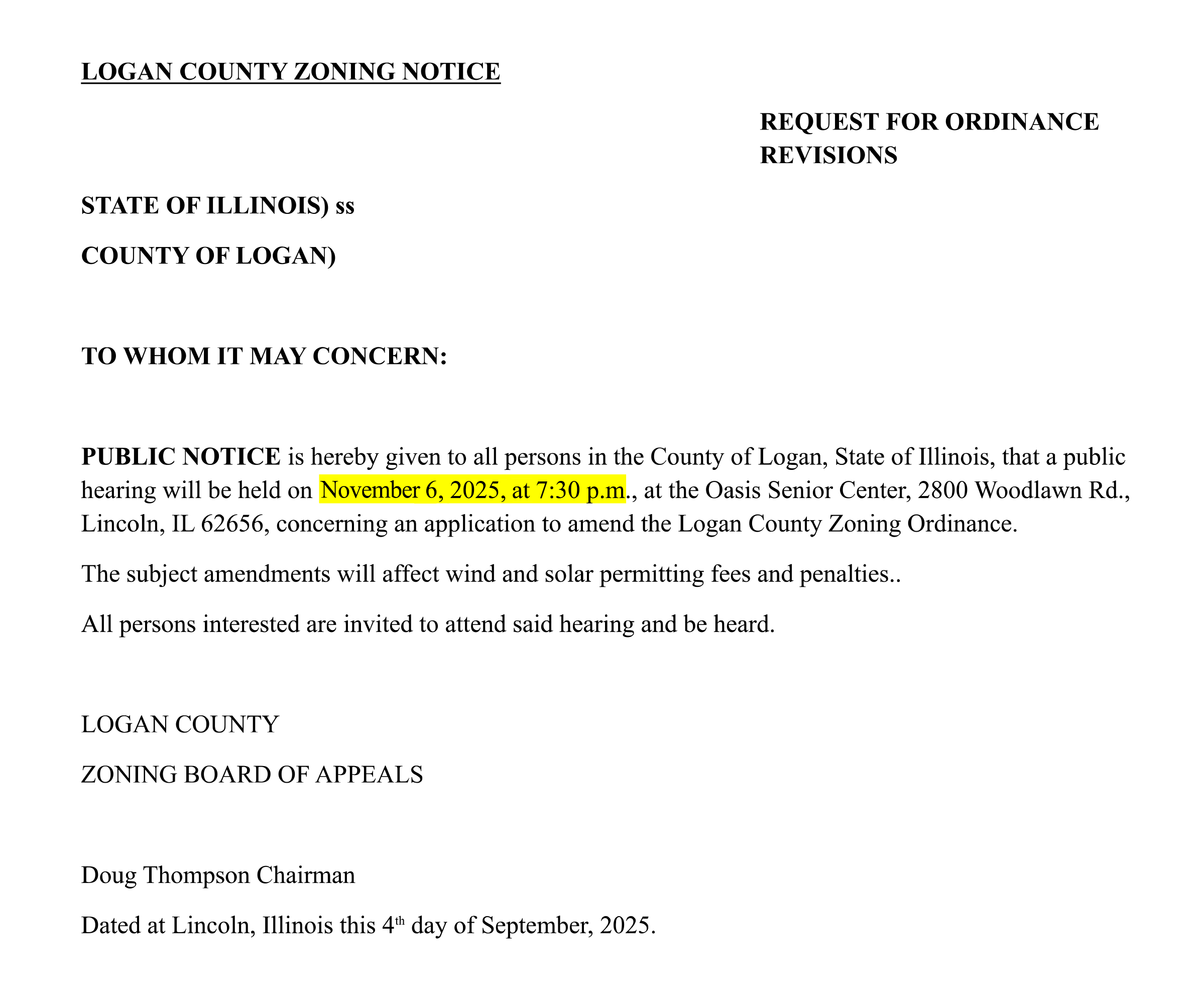 LOGAN COUNTY ZONING NOTICE

REQUEST FOR ORDINANCE REVISIONS

STATE OF ILLINOIS) ss

COUNTY OF LOGAN)

TO WHOM IT MAY CONCERN:

PUBLIC NOTICE is hereby given to all persons in the County of Logan, State of Illinois, that a public hearing will be held on November 6, 2025, at 7:30 p.m., at the Oasis Senior Center, 2800 Woodlawn Rd., Lincoln, IL 62656, concerning an application to amend the Logan County Zoning Ordinance.

The subject amendments will affect wind and solar permitting fees and penalties..

All persons interested are invited to attend said hearing and be heard.

LOGAN COUNTY

ZONING BOARD OF APPEALS

Doug Thompson Chairman

Dated at Lincoln, Illinois this 4th day of September, 2025.